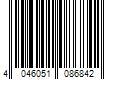 4 046051 086842